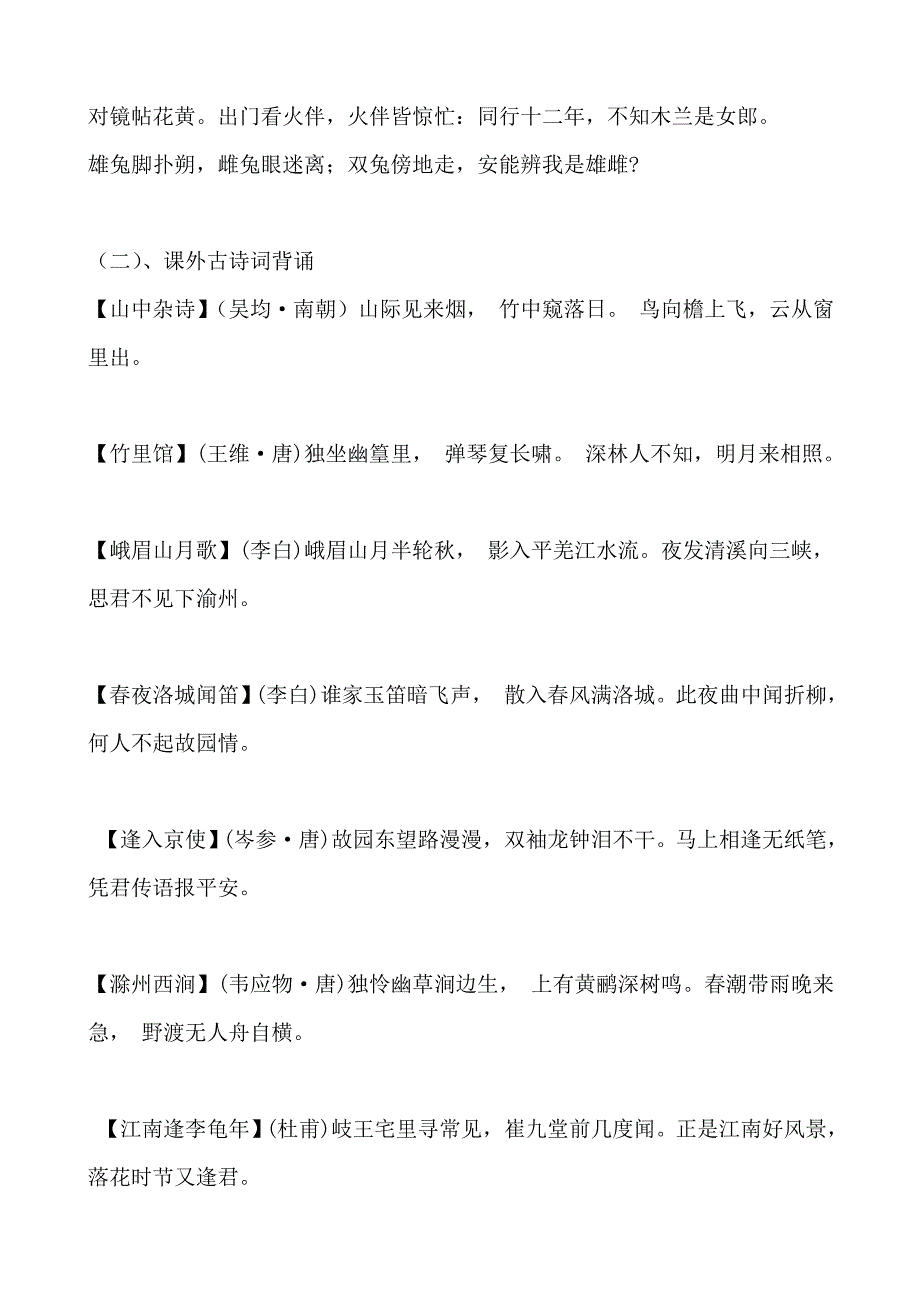 对镜帖花黄。出门看火伴，火伴皆惊忙：同行十二年，不知木兰是女郎。
雄兔脚扑朔，雌兔眼迷离；双兔傍地走，安能辨我是雄雌?

（二）、课外古诗词背诵
【山中杂诗】（吴均·南朝）山际见来烟， 竹中窥落日。 鸟向檐上飞，云从窗里出。

【竹里馆】(王维·唐)独坐幽篁里， 弹琴复长啸。 深林人不知，明月来相照。

【峨眉山月歌】(李白)峨眉山月半轮秋， 影入平羌江水流。夜发清溪向三峡，思君不见下渝州。

【春夜洛城闻笛】(李白)谁家玉笛暗飞声， 散入春风满洛城。此夜曲中闻折柳，何人不起故园情。

【逢入京使】(岑参·唐)故园东望路漫漫，双袖龙钟泪不干。马上相逢无纸笔，凭君传语报平安。

【滁州西涧】(韦应物·唐)独怜幽草涧边生， 上有黄鹂深树鸣。春潮带雨晚来急， 野渡无人舟自横。

【江南逢李龟年】(杜甫)岐王宅里寻常见，崔九堂前几度闻。正是江南好风景，落花时节又逢君。